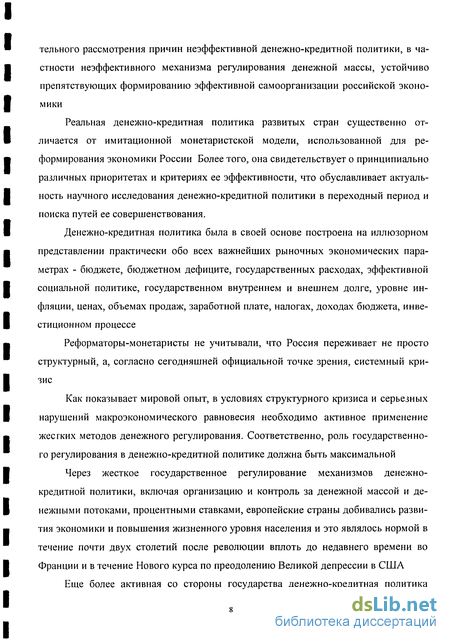 тельного рассмотрения причин неэффективной денежно-кредитной политики, в частности неэффективного механизма регулирования денежной массы, устойчиво препятствующих формированию эффективной самоорганизации российской экономики

Реальная денежно-кредитная политика развитых стран существенно отличается от имитационной монетаристской модели, использованной для реформирования экономики России Более того, она свидетельствует о принципиально различных приоритетах и критериях ее эффективности, что обуславливает актуальность научного исследования денежно-кредитной политики в переходный период и поиска путей ее совершенствования.

Денежно-кредитная политика была в своей основе построена на иллюзорном представлении практически обо всех важнейших рыночных экономических параметрах - бюджете, бюджетном дефиците, государственных расходах, эффективной социальной политике, государственном внутреннем и внешнем долге, уровне инфляции, ценах, объемах продаж, заработной плате, налогах, доходах бюджета, инвестиционном процессе

Реформаторы-монетаристы не учитывали, что Россия переживает не просто структурный, а, согласно сегодняшней официальной точке зрения, системный кризис

Как показывает мировой опыт, в условиях структурного кризиса и серьезных нарушений макроэкономического равновесия необходимо активное применение жестких методов денежного регулирования. Соответственно, роль государственного регулирования в денежно-кредитной политике должна быть максимальной

Через жесткое государственное регулирование механизмов денежно-кредитной политики, включая организацию и контроль за денежной массой и денежными потоками, процентными ставками, европейские страны добивались развития экономики и повышения жизненного уровня населения и это являлось нормой в течение почти двух столетий после революции вплоть до недавнего времени во Франции и в течение Нового курса по преодолению Великой депрессии в США

Еще более активная со стороны государства денежно-кредитная политика

8

dsLib.net
библиотека диссертаций